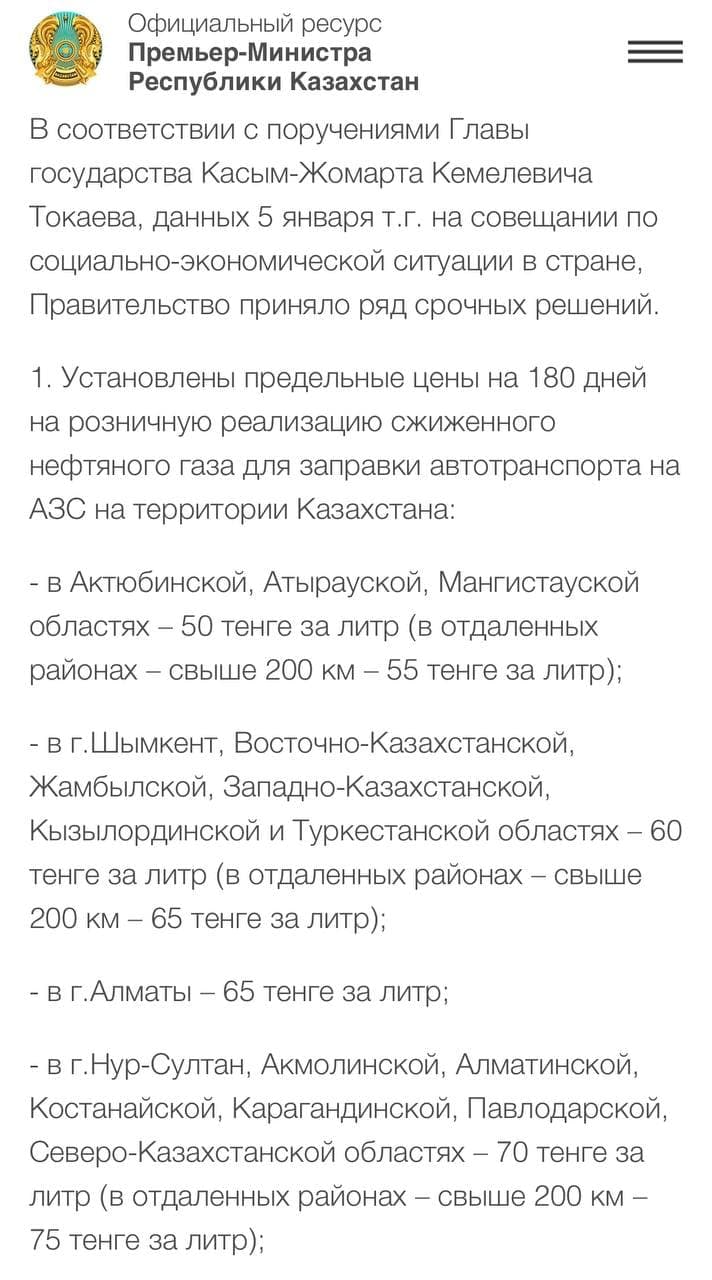 Официальный ресурс
Премьер-Министра
Республики Казахстан

В соответствии с поручениями Главы государства Касым-Жомарта Кемелевича Токаева, данных 5 января т.г. на совещании по социально-экономической ситуации в стране, Правительство приняло ряд срочных решений.

1. Установлены предельные цены на 180 дней на розничную реализацию сжиженного нефтяного газа для заправки автотранспорта на АЗС на территории Казахстана:

- в Актюбинской, Атырауской, Мангистауской областях – 50 тенге за литр (в отдаленных районах – свыше 200 км – 55 тенге за литр);

- в г.Шымкент, Восточно-Казахстанской, Жамбылской, Западно-Казахстанской, Кызылординской и Туркестанской областях – 60 тенге за литр (в отдаленных районах – свыше 200 км – 65 тенге за литр);

- в г.Алматы – 65 тенге за литр;

- в г.Нур-Султан, Акмолинской, Алматинской, Костанайской, Карагандинской, Павлодарской, Северо-Казахстанской областях – 70 тенге за литр (в отдаленных районах – свыше 200 км – 75 тенге за литр);